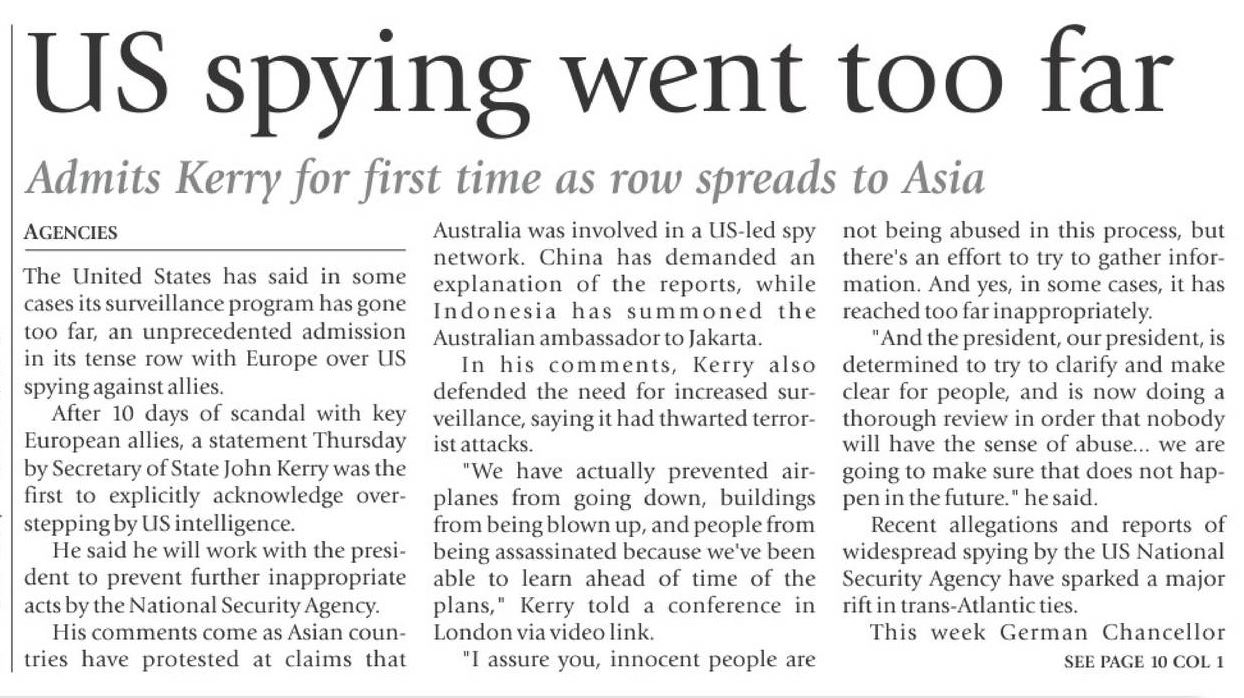 US spying went too far

Admits Kerry for first time as row spreads to Asia

AGENCIES

The United States has said in some cases its surveillance program has gone too far, an unprecedented admission in its tense row with Europe over US spying against allies.

After 10 days of scandal with key European allies, a statement Thursday by Secretary of State John Kerry was the first to explicitly acknowledge overstepping by US intelligence.

He said he will work with the president to prevent further inappropriate acts by the National Security Agency.

His comments come as Asian countries have protested at claims that Australia was involved in a US-led spy network. China has demanded an explanation of the reports, while Indonesia has summoned the Australian ambassador to Jakarta.

In his comments, Kerry also defended the need for increased surveillance, saying it had thwarted terrorist attacks.

"We have actually prevented airplanes from going down, buildings from being blown up, and people from being assassinated because we've been able to learn ahead of time of the plans," Kerry told a conference in London via video link.

"I assure you, innocent people are not being abused in this process, but there's an effort to try to gather information. And yes, in some cases, it has reached too far inappropriately.

"And the president, our president, is determined to try to clarify and make clear for people, and is now doing a thorough review in order that nobody will have the sense of abuse... we are going to make sure that does not happen in the future." he said.

Recent allegations and reports of widespread spying by the US National Security Agency have sparked a major rift in trans-Atlantic ties.

This week German Chancellor

SEE PAGE 10 COL 1